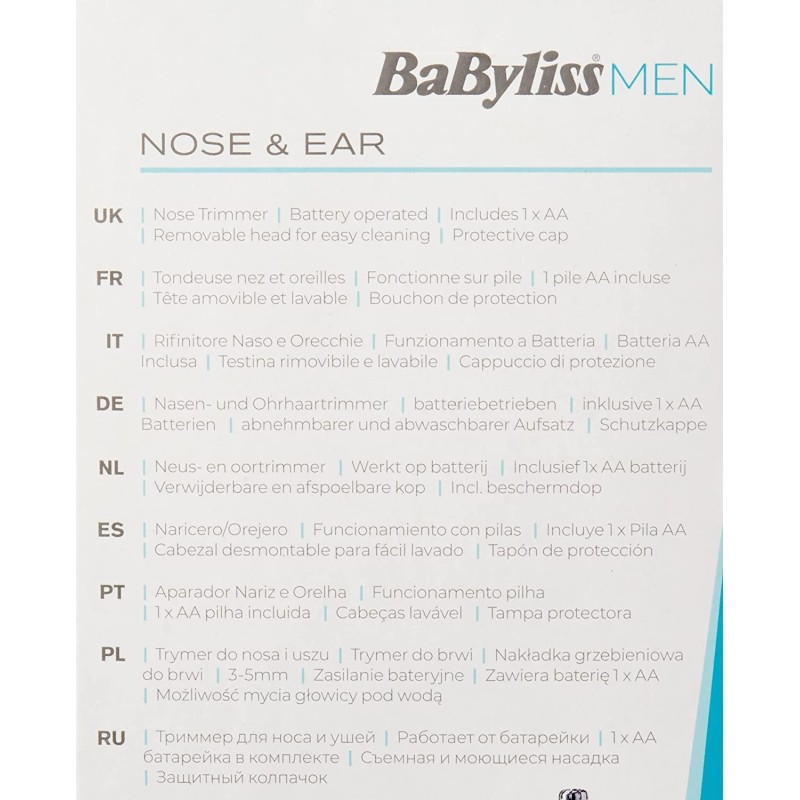 BaByliss® MEN

NOSE & EAR

UK | Nose Trimmer | Battery operated | Includes 1 x AA | Removable head for easy cleaning | Protective cap

FR | Tondeuse nez et oreilles | Fonctionne sur pile | 1 pile AA incluse | Tête amovible et lavable | Bouchon de protection

IT | Rifinitore Naso e Orecchie | Funzionamento a Batteria | Batteria AA Inclusa | Testina rimovibile e lavabile | Cappuccio di protezione

DE | Nasen- und Ohrhaartrimmer | batteriebetrieben | inklusive 1 x AA Batterien | abnehmbarer und abwaschbarer Aufsatz | Schutzkappe

NL | Neus- en oortrimmer | Werkt op batterij | Inclusief 1x AA batterij | Verwijderbare en afspoelbare kop | Incl. beschermdop

ES | Naricero/Orejero | Funcionamiento con pilas | Incluye 1 x Pila AA | Cabezal desmontable para fácil lavado | Tapón de protección

PT | Aparador Nariz e Orelha | Funcionamento pilha | 1 x AA pilha incluida | Cabeças lavável | Tampa protectora

PL | Trymer do nosa i uszu | Trymer do brwi | Nakładka grzebieniowa do brwi | 3-5mm | Zasilanie bateryjne | Zawiera baterię 1 x AA | Możliwość mycia głowicy pod wodą

RU | Триммер для носа и ушей | Работает от батарейки | 1 x AA батарейка в комплекте | Съемная и моющиеся насадка | Защитный колпачок